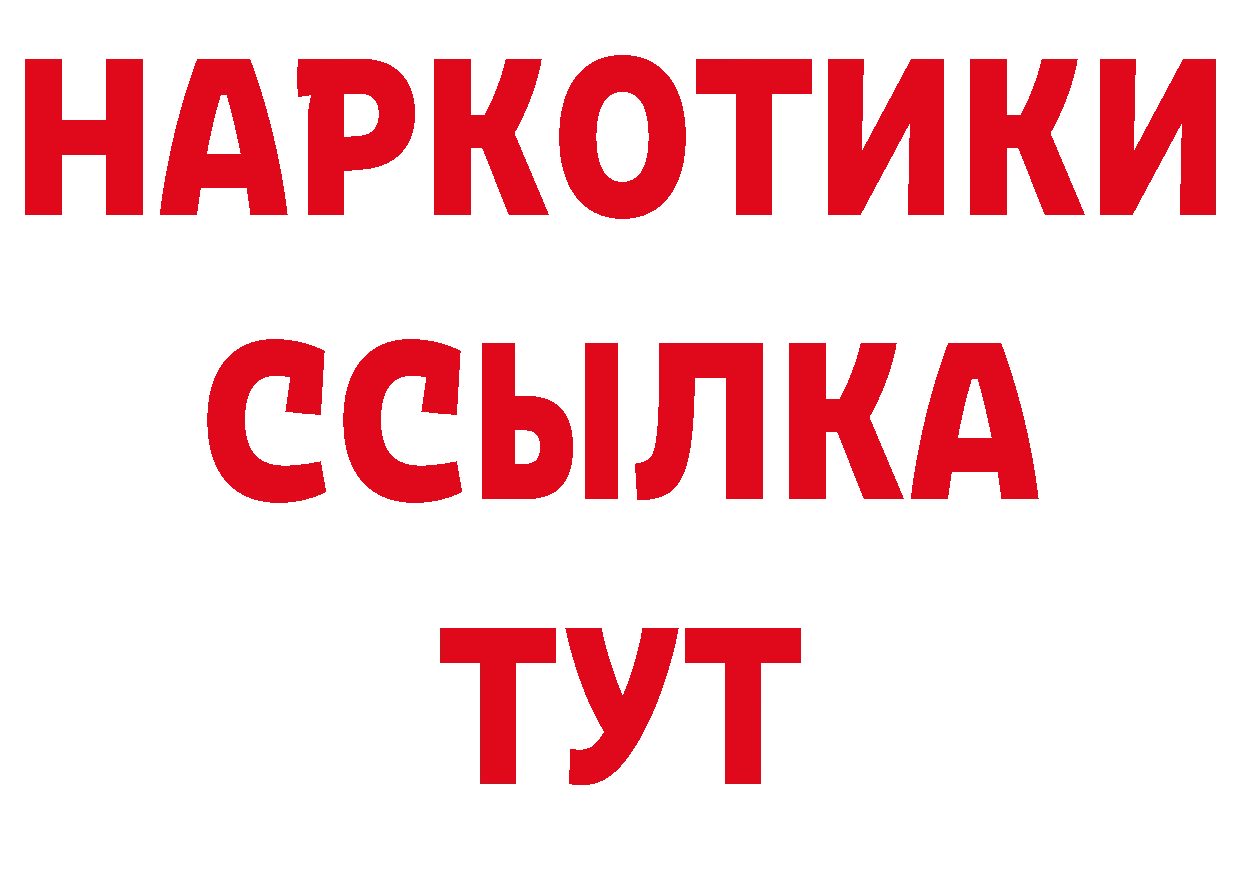 НАРКОТИКИ ССЫЛКА ТУТ